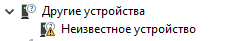 Другие устройства
Неизвестное устройство